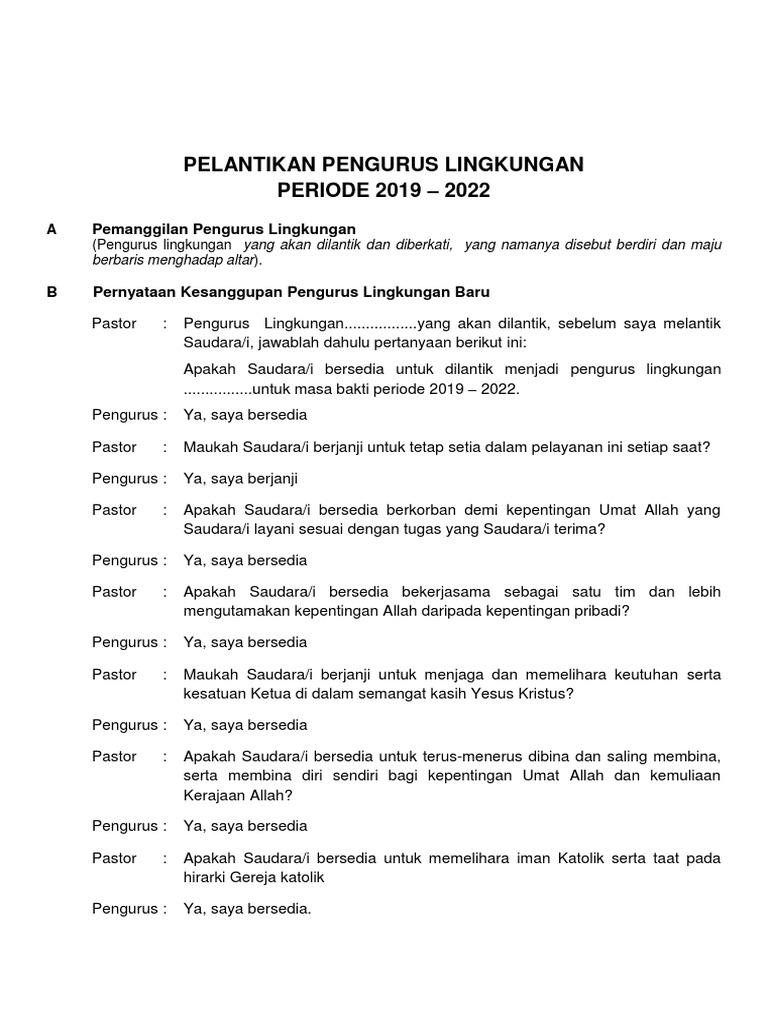 PELANTIKAN PENGURUS LINGKUNGAN
PERIODE 2019 – 2022

A Pemanggilan Pengurus Lingkungan
(Pengurus lingkungan yang akan dilantik dan diberkati, yang namanya disebut berdiri dan maju berbaris menghadap altar).

B Pernyataan Kesanggupan Pengurus Lingkungan Baru

Pastor : Pengurus Lingkungan.................yang akan dilantik, sebelum saya melantik Saudara/i, jawablah dahulu pertanyaan berikut ini:

Apakah Saudara/i bersedia untuk dilantik menjadi pengurus lingkungan ................untuk masa bakti periode 2019 – 2022.

Pengurus : Ya, saya bersedia

Pastor : Maukah Saudara/i berjanji untuk tetap setia dalam pelayanan ini setiap saat?

Pengurus : Ya, saya berjanji

Pastor : Apakah Saudara/i bersedia berkorban demi kepentingan Umat Allah yang Saudara/i layani sesuai dengan tugas yang Saudara/i terima?

Pengurus : Ya, saya bersedia

Pastor : Apakah Saudara/i bersedia bekerjasama sebagai satu tim dan lebih mengutamakan kepentingan Allah daripada kepentingan pribadi?

Pengurus : Ya, saya bersedia

Pastor : Maukah Saudara/i berjanji untuk menjaga dan memelihara keutuhan serta kesatuan Ketua di dalam semangat kasih Yesus Kristus?

Pengurus : Ya, saya bersedia

Pastor : Apakah Saudara/i bersedia untuk terus-menerus dibina dan saling membina, serta membina diri sendiri bagi kepentingan Umat Allah dan kemuliaan Kerajaan Allah?

Pengurus : Ya, saya bersedia

Pastor : Apakah Saudara/i bersedia untuk memelihara iman Katolik serta taat pada hirarki Gereja katolik

Pengurus : Ya, saya bersedia.